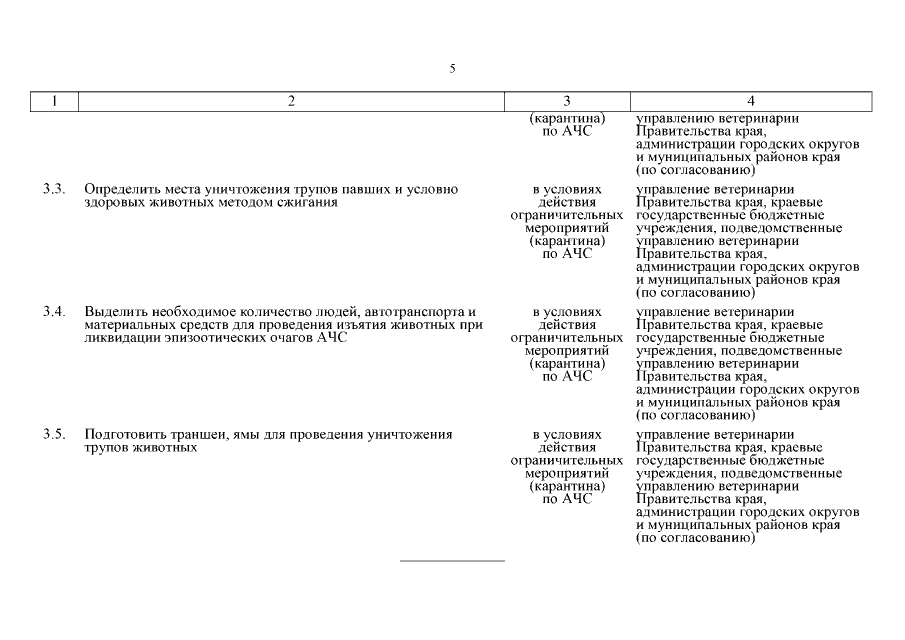 5

| 1 | 2 | 3 | 4 |
|---|---|---|---|
| | | (карантина) по АЧС | управлению ветеринарии Правительства края, администрации городских округов и муниципальных районов края (по согласованию) |
| 3.3. | Определить места уничтожения трупов павших и условно здоровых животных методом сжигания | в условиях действия ограничительных мероприятий (карантина) по АЧС | управление ветеринарии Правительства края, краевые государственные бюджетные учреждения, подведомственные управлению ветеринарии Правительства края, администрации городских округов и муниципальных районов края (по согласованию) |
| 3.4. | Выделить необходимое количество людей, автотранспорта и материальных средств для проведения изъятия животных при ликвидации эпизоотических очагов АЧС | в условиях действия ограничительных мероприятий (карантина) по АЧС | управление ветеринарии Правительства края, краевые государственные бюджетные учреждения, подведомственные управлению ветеринарии Правительства края, администрации городских округов и муниципальных районов края (по согласованию) |
| 3.5. | Подготовить траншеи, ямы для проведения уничтожения трупов животных | в условиях действия ограничительных мероприятий (карантина) по АЧС | управление ветеринарии Правительства края, краевые государственные бюджетные учреждения, подведомственные управлению ветеринарии Правительства края, администрации городских округов и муниципальных районов края (по согласованию) |